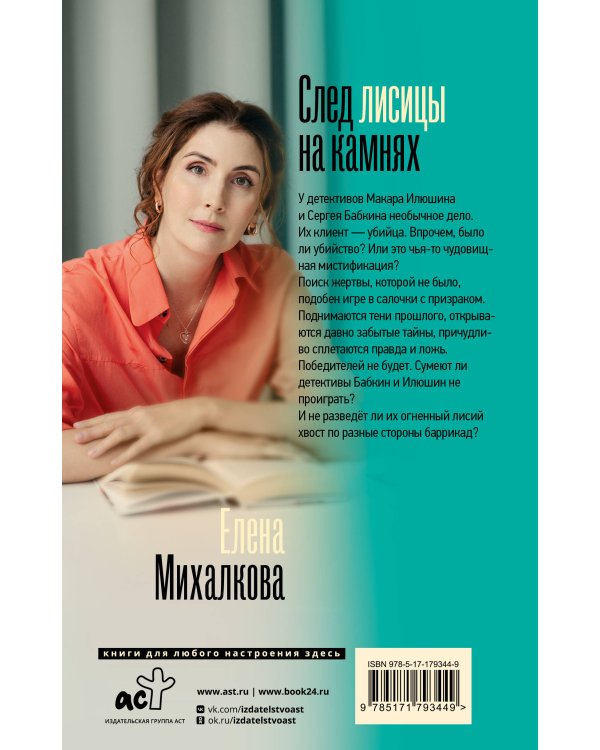 След лисицы на камнях

У детективов Макара Илюшина и Сергея Бабкина необычное дело. Их клиент — убийца. Впрочем, было ли убийство? Или это чья-то чудовищная мистификация?
Поиск жертвы, которой не было, подобен игре в салочки с призраком. Поднимаются тени прошлого, открываются давно забытые тайны, причудливо сплетаются правда и ложь. Победителей не будет. Сумеют ли детективы Бабкин и Илюшин не проиграть?
И не разведёт ли их огненный лисий хвост по разные стороны баррикад?

Елена
Михалкова

книги для любого настроения здесь

аст
ИЗДАТЕЛЬСКАЯ ГРУППА АСТ

www.ast.ru | www.book24.ru
vk.com/izdatelstvoast
ok.ru/izdatelstvoast

ISBN 978-5-17-179344-9
9 785171 793449 >